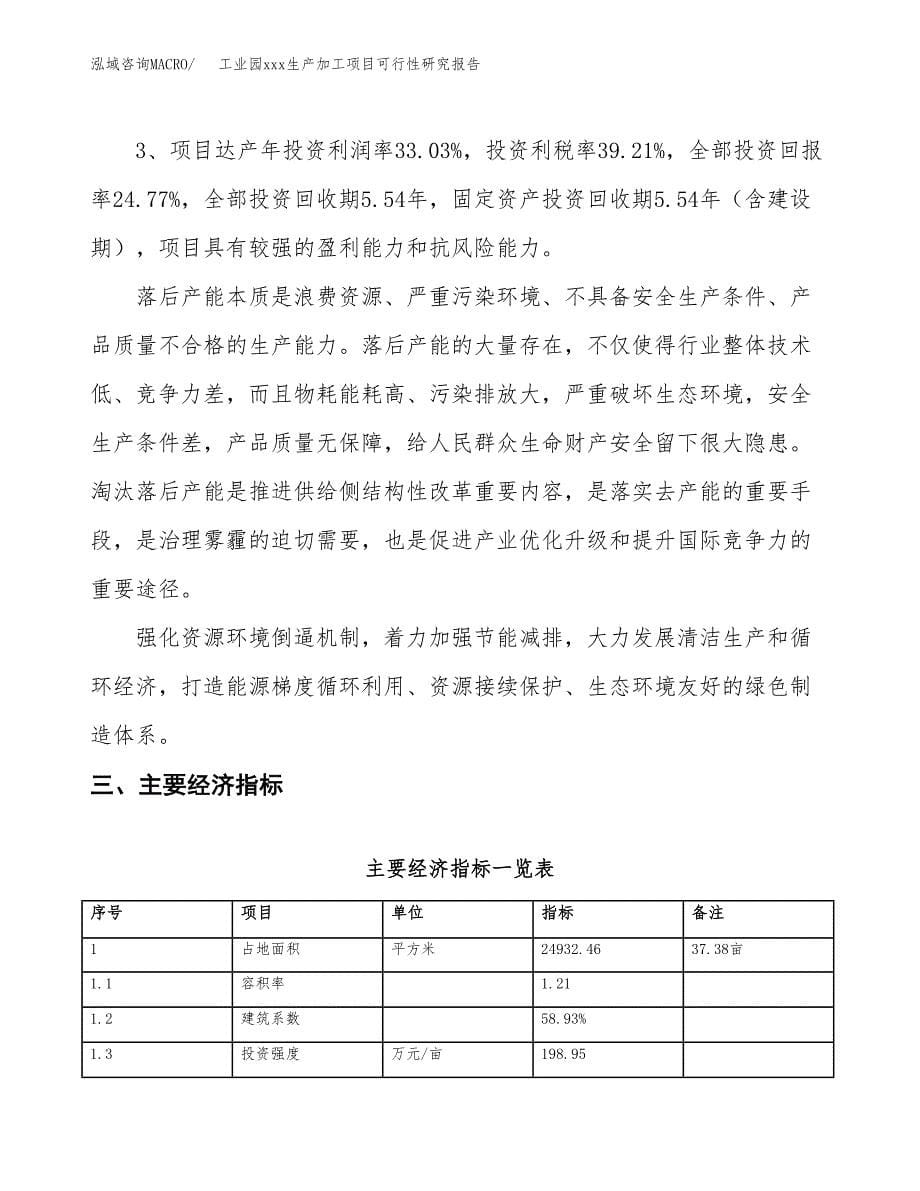 泓域咨询MACRO/　工业园xxx生产加工项目可行性研究报告

3、项目达产年投资利润率33.03%，投资利税率39.21%，全部投资回报率24.77%，全部投资回收期5.54年，固定资产投资回收期5.54年（含建设期），项目具有较强的盈利能力和抗风险能力。

落后产能本质是浪费资源、严重污染环境、不具备安全生产条件、产品质量不合格的生产能力。落后产能的大量存在，不仅使得行业整体技术低、竞争力差，而且物耗能耗高、污染排放大，严重破坏生态环境，安全生产条件差，产品质量无保障，给人民群众生命财产安全留下很大隐患。淘汰落后产能是推进供给侧结构性改革重要内容，是落实去产能的重要手段，是治理雾霾的迫切需要，也是促进产业优化升级和提升国际竞争力的重要途径。

强化资源环境倒逼机制，着力加强节能减排，大力发展清洁生产和循环经济，打造能源梯度循环利用、资源接续保护、生态环境友好的绿色制造体系。

三、主要经济指标

主要经济指标一览表

| 序号 | 项目 | 单位 | 指标 | 备注 |
|---|---|---|---|---|
| 1 | 占地面积 | 平方米 | 24932.46 | 37.38亩 |
| 1.1 | 容积率 | | 1.21 | |
| 1.2 | 建筑系数 | | 58.93% | |
| 1.3 | 投资强度 | 万元/亩 | 198.95 | |